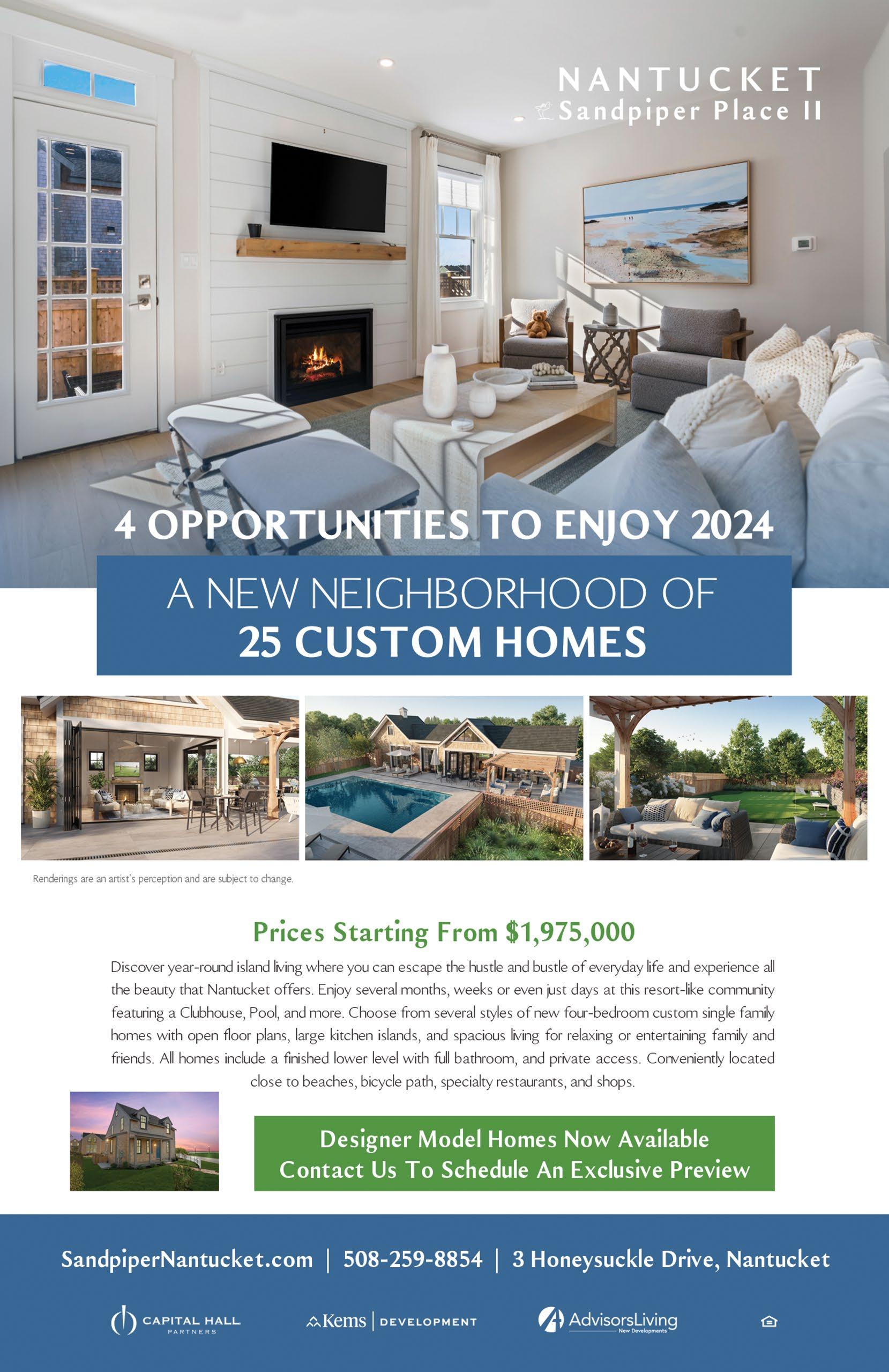 NANTUCKET
Sandpiper Place II

4 OPPORTUNITIES TO ENJOY 2024

A NEW NEIGHBORHOOD OF
25 CUSTOM HOMES

Renderings are an artist's perception and are subject to change.

Prices Starting From $1,975,000

Discover year-round island living where you can escape the hustle and bustle of everyday life and experience all the beauty that Nantucket offers. Enjoy several months, weeks or even just days at this resort-like community featuring a Clubhouse, Pool, and more. Choose from several styles of new four-bedroom custom single family homes with open floor plans, large kitchen islands, and spacious living for relaxing or entertaining family and friends. All homes include a finished lower level with full bathroom, and private access. Conveniently located close to beaches, bicycle path, specialty restaurants, and shops.

Designer Model Homes Now Available
Contact Us To Schedule An Exclusive Preview

SandpiperNantucket.com | 508-259-8854 | 3 Honeysuckle Drive, Nantucket

CAPITAL HALL
PARTNERS

Kems | DEVELOPMENT

AdvisorsLiving
New Developments